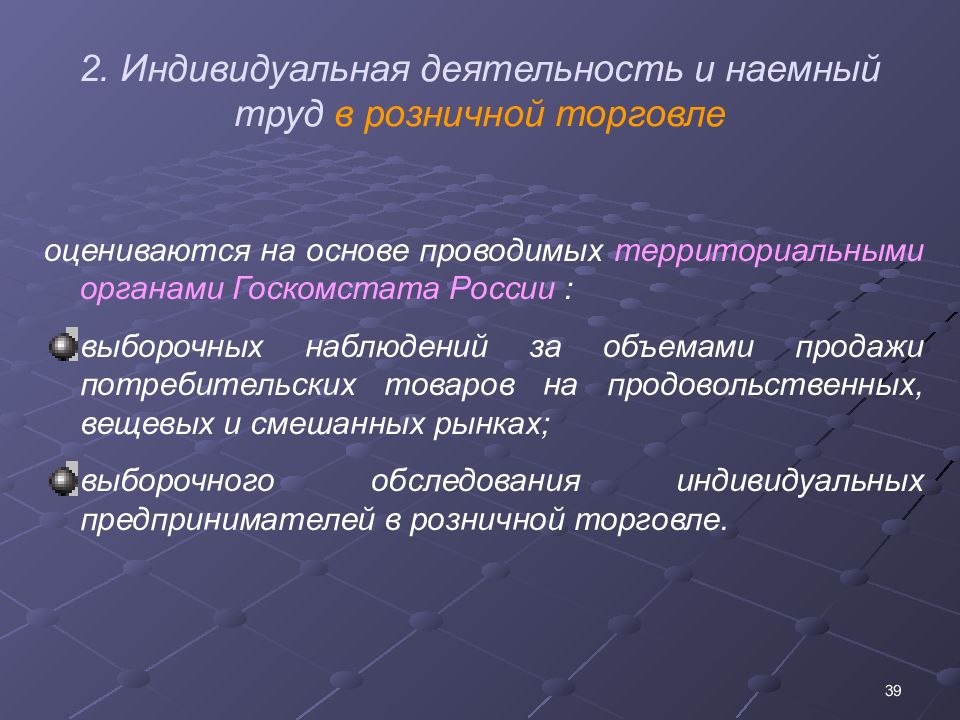 2. Индивидуальная деятельность и наемный труд в розничной торговле

оцениваются на основе проводимых территориальными органами Госкомстата России :

выборочных наблюдений за объемами продажи потребительских товаров на продовольственных, вещевых и смешанных рынках;

выборочного обследования индивидуальных предпринимателей в розничной торговле.

39